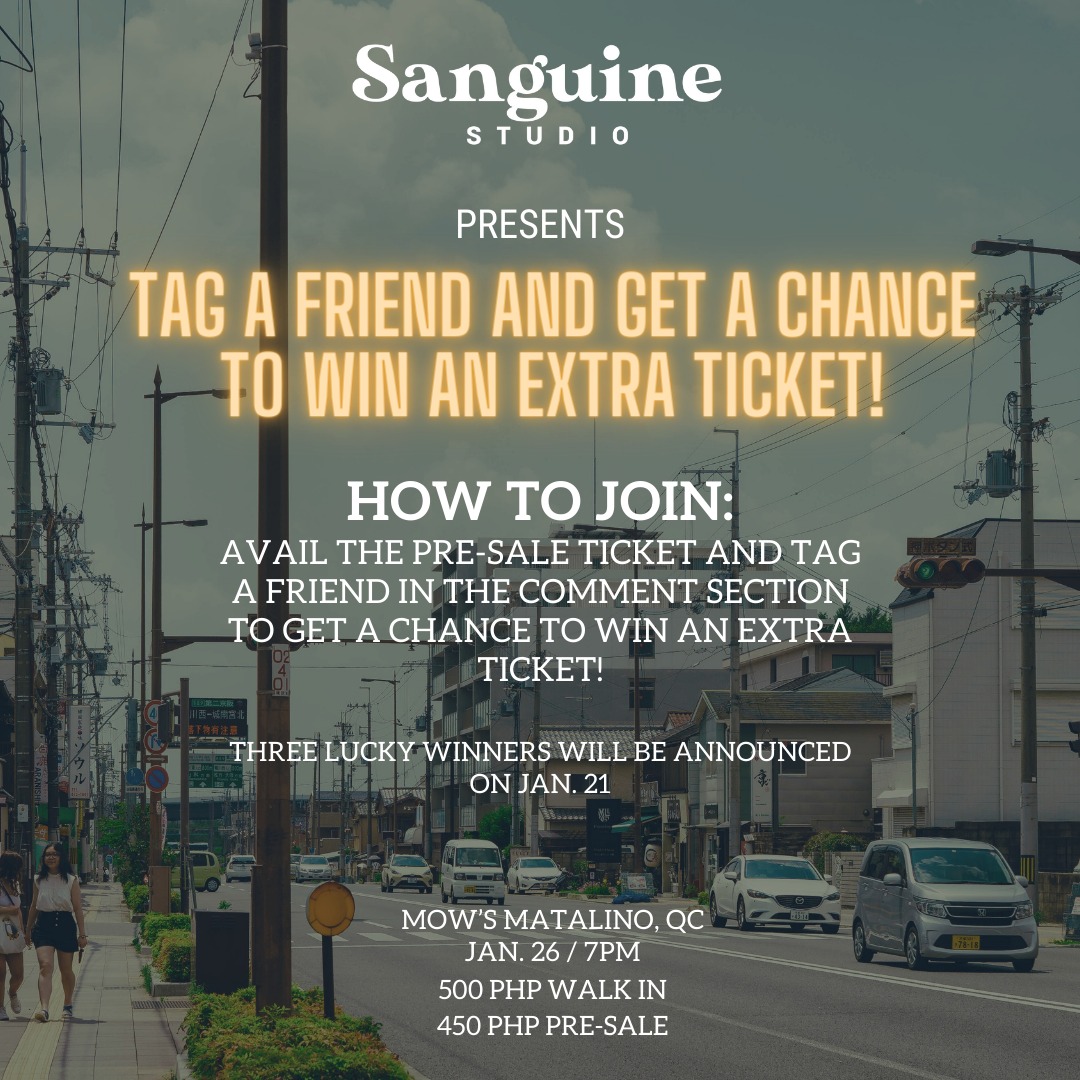 Sanguine
STUDIO

PRESENTS

TAG A FRIEND AND GET A CHANCE TO WIN AN EXTRA TICKET!

HOW TO JOIN:
AVAIL THE PRE-SALE TICKET AND TAG A FRIEND IN THE COMMENT SECTION TO GET A CHANCE TO WIN AN EXTRA TICKET!

THREE LUCKY WINNERS WILL BE ANNOUNCED ON JAN. 21

MOW'S MATALINO, QC
JAN. 26 / 7PM
500 PHP WALK IN
450 PHP PRE-SALE